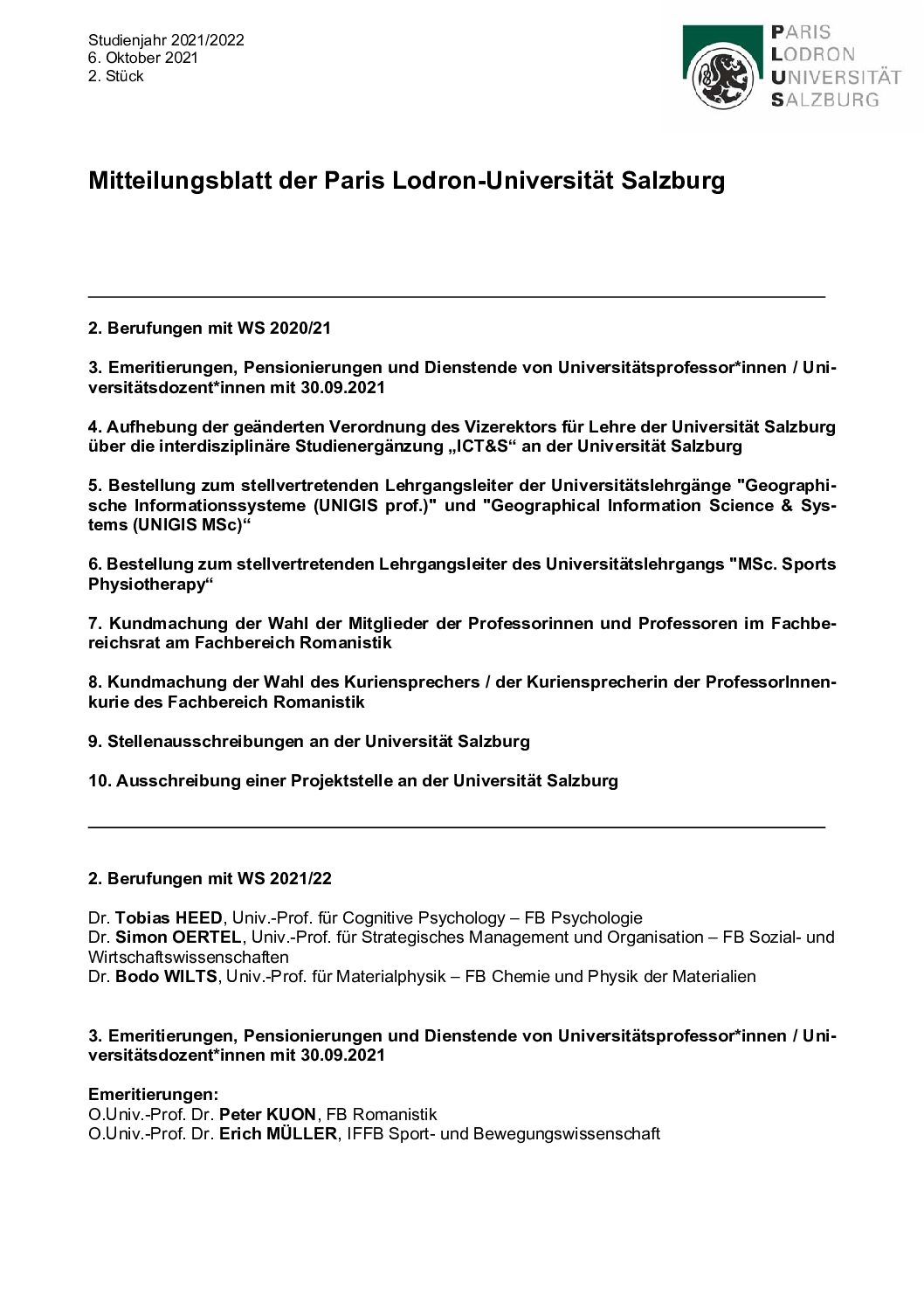 Studienjahr 2021/2022
6. Oktober 2021
2. Stück

PARIS
LODRON
UNIVERSITÄT
SALZBURG

Mitteilungsblatt der Paris Lodron-Universität Salzburg

2. Berufungen mit WS 2020/21

3. Emeritierungen, Pensionierungen und Dienstende von Universitätsprofessor*innen / Universitätsdozent*innen mit 30.09.2021

4. Aufhebung der geänderten Verordnung des Vizerektors für Lehre der Universität Salzburg über die interdisziplinäre Studienergänzung „ICT&S“ an der Universität Salzburg

5. Bestellung zum stellvertretenden Lehrgangsleiter der Universitätslehrgänge "Geographische Informationssysteme (UNIGIS prof.)" und "Geographical Information Science & Systems (UNIGIS MSc)“

6. Bestellung zum stellvertretenden Lehrgangsleiter des Universitätslehrgangs "MSc. Sports Physiotherapy“

7. Kundmachung der Wahl der Mitglieder der Professorinnen und Professoren im Fachbereichsrat am Fachbereich Romanistik

8. Kundmachung der Wahl des Kuriensprechers / der Kuriensprecherin der ProfessorInnenkurie des Fachbereich Romanistik

9. Stellenausschreibungen an der Universität Salzburg

10. Ausschreibung einer Projektstelle an der Universität Salzburg

2. Berufungen mit WS 2021/22

Dr. Tobias HEED, Univ.-Prof. für Cognitive Psychology – FB Psychologie
Dr. Simon OERTEL, Univ.-Prof. für Strategisches Management und Organisation – FB Sozial- und Wirtschaftswissenschaften
Dr. Bodo WILTS, Univ.-Prof. für Materialphysik – FB Chemie und Physik der Materialien

3. Emeritierungen, Pensionierungen und Dienstende von Universitätsprofessor*innen / Universitätsdozent*innen mit 30.09.2021

Emeritierungen:
O.Univ.-Prof. Dr. Peter KUON, FB Romanistik
O.Univ.-Prof. Dr. Erich MÜLLER, IFFB Sport- und Bewegungswissenschaft